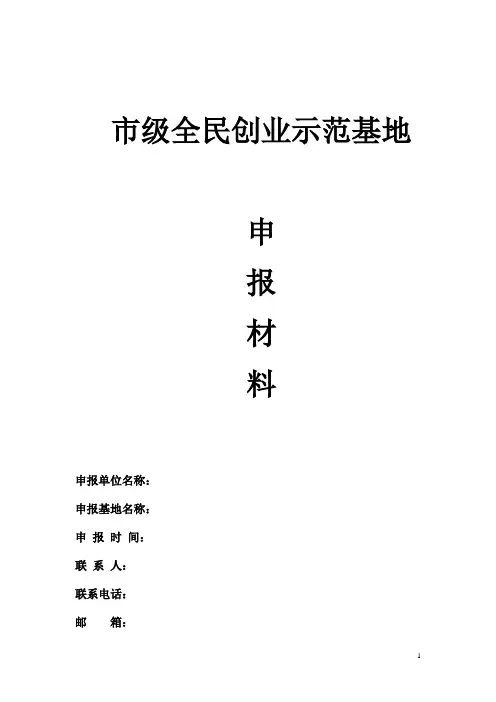 市级全民创业示范基地

申

报

材

料

申报单位名称：

申报基地名称：

申 报 时 间：

联 系 人：

联系电话：

邮　　箱：

1